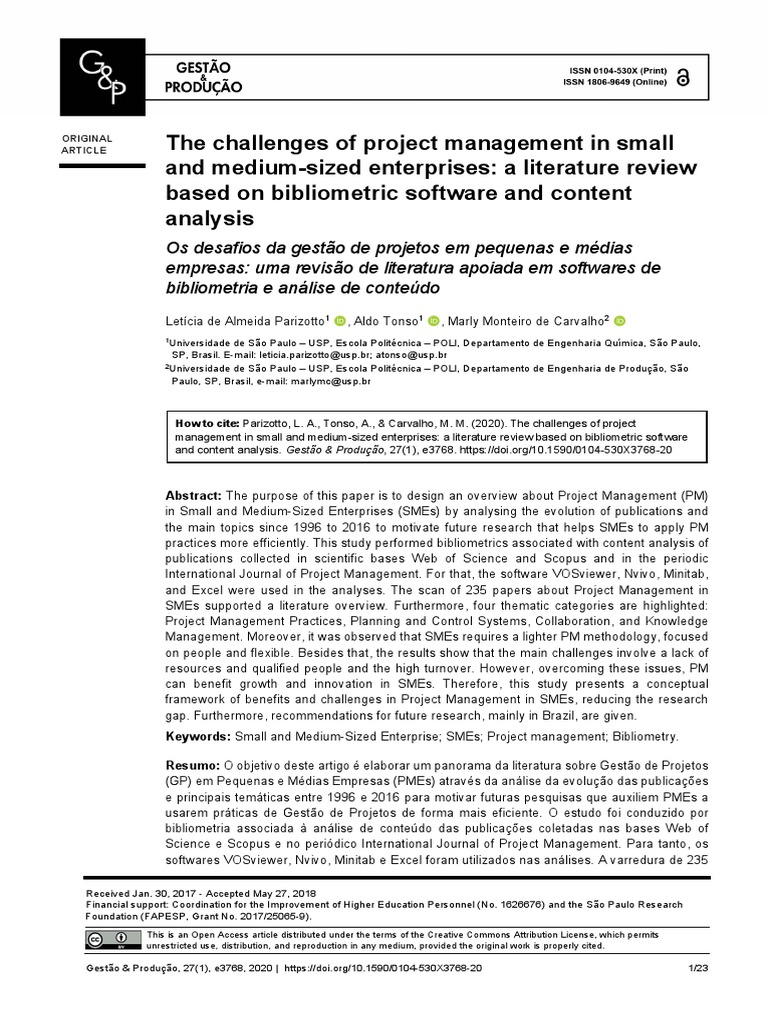 G&P

GESTÃO
&
PRODUÇÃO

ISSN 0104-530X (Print)
ISSN 1806-9649 (Online)

ORIGINAL ARTICLE

The challenges of project management in small and medium-sized enterprises: a literature review based on bibliometric software and content analysis

Os desafios da gestão de projetos em pequenas e médias empresas: uma revisão de literatura apoiada em softwares de bibliometria e análise de conteúdo

Letícia de Almeida Parizotto$^{1}$, Aldo Tonso$^{1}$, Marly Monteiro de Carvalho$^{2}$

$^{1}$Universidade de São Paulo – USP, Escola Politécnica – POLI, Departamento de Engenharia Química, São Paulo, SP, Brasil. E-mail: leticia.parizotto@usp.br; atonso@usp.br
$^{2}$Universidade de São Paulo – USP, Escola Politécnica – POLI, Departamento de Engenharia de Produção, São Paulo, SP, Brasil, e-mail: marlymc@usp.br

How to cite: Parizotto, L. A., Tonso, A., & Carvalho, M. M. (2020). The challenges of project management in small and medium-sized enterprises: a literature review based on bibliometric software and content analysis. Gestão & Produção, 27(1), e3768. https://doi.org/10.1590/0104-530X3768-20

Abstract: The purpose of this paper is to design an overview about Project Management (PM) in Small and Medium-Sized Enterprises (SMEs) by analysing the evolution of publications and the main topics since 1996 to 2016 to motivate future research that helps SMEs to apply PM practices more efficiently. This study performed bibliometrics associated with content analysis of publications collected in scientific bases Web of Science and Scopus and in the periodic International Journal of Project Management. For that, the software VOSviewer, Nvivo, Minitab, and Excel were used in the analyses. The scan of 235 papers about Project Management in SMEs supported a literature overview. Furthermore, four thematic categories are highlighted: Project Management Practices, Planning and Control Systems, Collaboration, and Knowledge Management. Moreover, it was observed that SMEs requires a lighter PM methodology, focused on people and flexible. Besides that, the results show that the main challenges involve a lack of resources and qualified people and the high turnover. However, overcoming these issues, PM can benefit growth and innovation in SMEs. Therefore, this study presents a conceptual framework of benefits and challenges in Project Management in SMEs, reducing the research gap. Furthermore, recommendations for future research, mainly in Brazil, are given.

Keywords: Small and Medium-Sized Enterprise; SMEs; Project management; Bibliometry.

Resumo: O objetivo deste artigo é elaborar um panorama da literatura sobre Gestão de Projetos (GP) em Pequenas e Médias Empresas (PMEs) através da análise da evolução das publicações e principais temáticas entre 1996 e 2016 para motivar futuras pesquisas que auxiliem PMEs a usarem práticas de Gestão de Projetos de forma mais eficiente. O estudo foi conduzido por bibliometria associada à análise de conteúdo das publicações coletadas nas bases Web of Science e Scopus e no periódico International Journal of Project Management. Para tanto, os softwares VOSviewer, Nvivo, Minitab e Excel foram utilizados nas análises. A varredura de 235

Received Jan. 30, 2017 - Accepted May 27, 2018
Financial support: Coordination for the Improvement of Higher Education Personnel (No. 1626676) and the São Paulo Research Foundation (FAPESP, Grant No. 2017/25065-9).

This is an Open Access article distributed under the terms of the Creative Commons Attribution License, which permits unrestricted use, distribution, and reproduction in any medium, provided the original work is properly cited.

Gestão & Produção, 27(1), e3768, 2020 | https://doi.org/10.1590/0104-530X3768-20 1/23